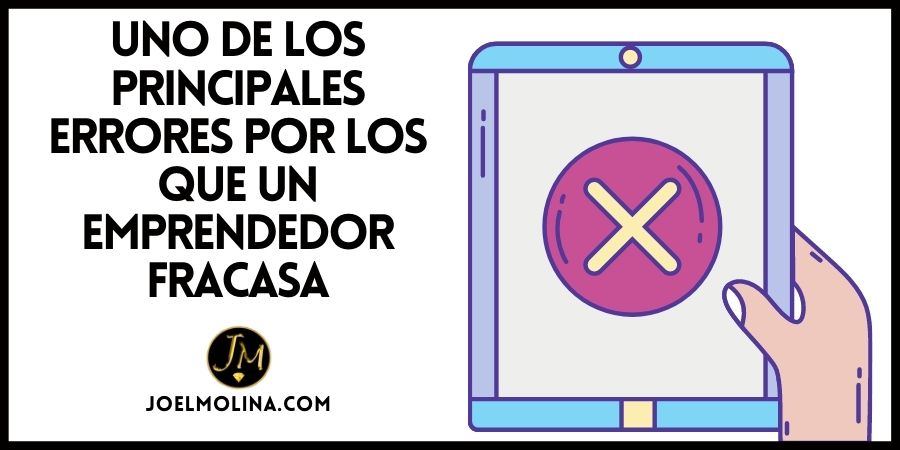 UNO DE LOS PRINCIPALES ERRORES POR LOS QUE UN EMPRENDEDOR FRACASA

JM

JOELMOLINA.COM